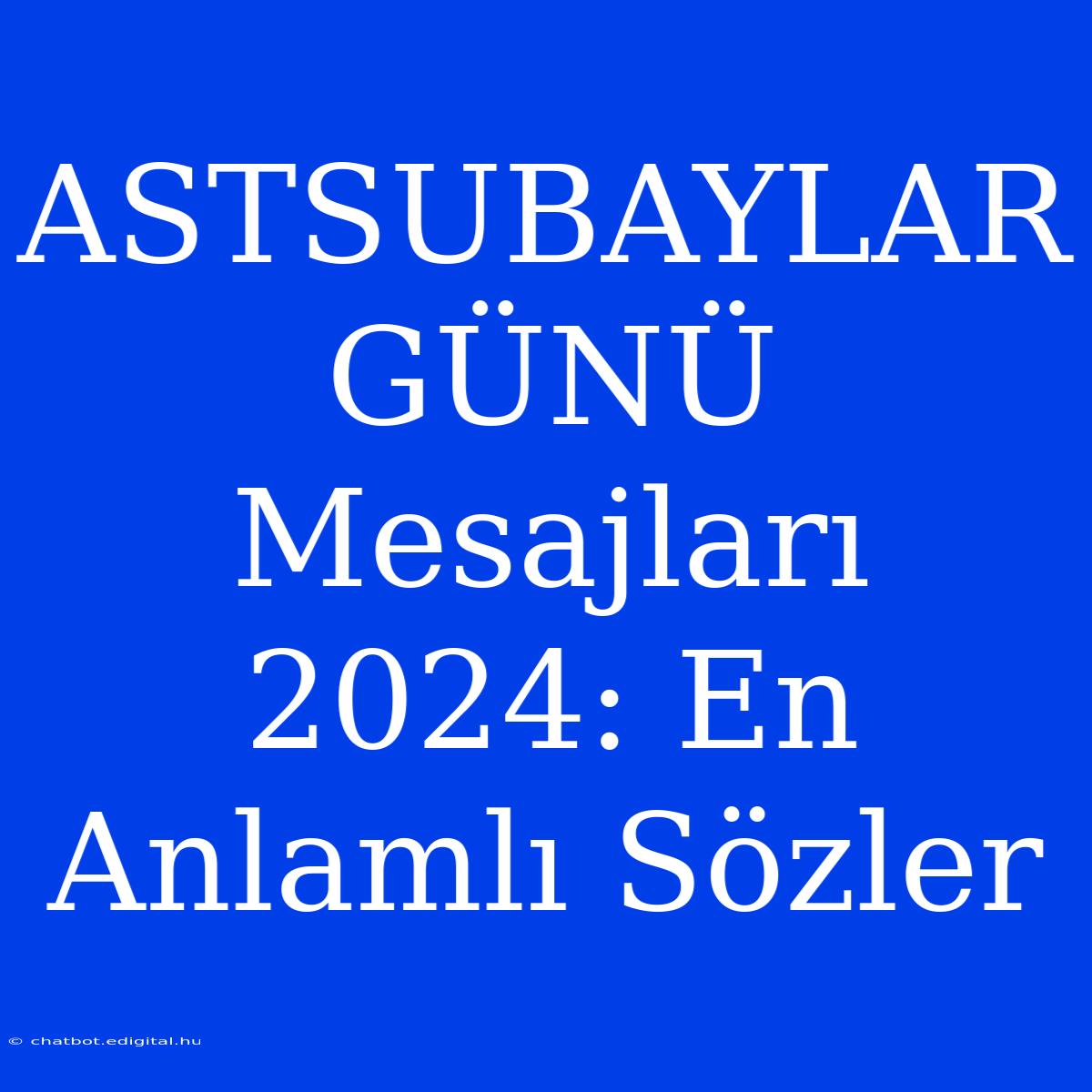 ASTSUBAYLAR GÜNÜ Mesajları 2024: En Anlamlı Sözler

© chatbot.edigital.hu